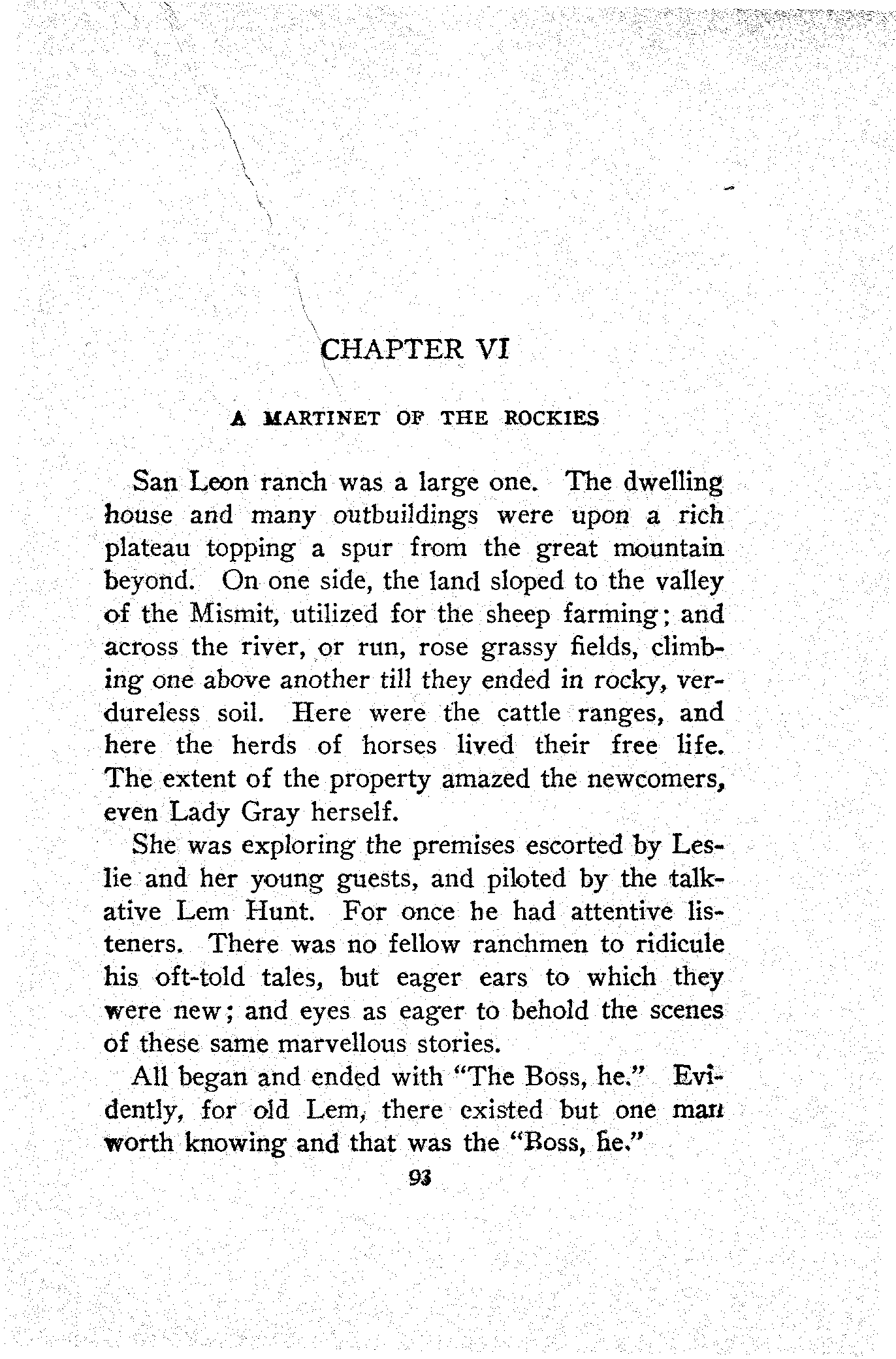 CHAPTER VI

A MARTINET OF THE ROCKIES

San Leon ranch was a large one. The dwelling house and many outbuildings were upon a rich plateau topping a spur from the great mountain beyond. On one side, the land sloped to the valley of the Mismit, utilized for the sheep farming; and across the river, or run, rose grassy fields, climbing one above another till they ended in rocky, verdureless soil. Here were the cattle ranges, and here the herds of horses lived their free life. The extent of the property amazed the newcomers, even Lady Gray herself.

She was exploring the premises escorted by Leslie and her young guests, and piloted by the talkative Lem Hunt. For once he had attentive listeners. There was no fellow ranchmen to ridicule his oft-told tales, but eager ears to which they were new; and eyes as eager to behold the scenes of these same marvellous stories.

All began and ended with "The Boss, he." Evidently, for old Lem, there existed but one man worth knowing and that was the "Boss, he."

93